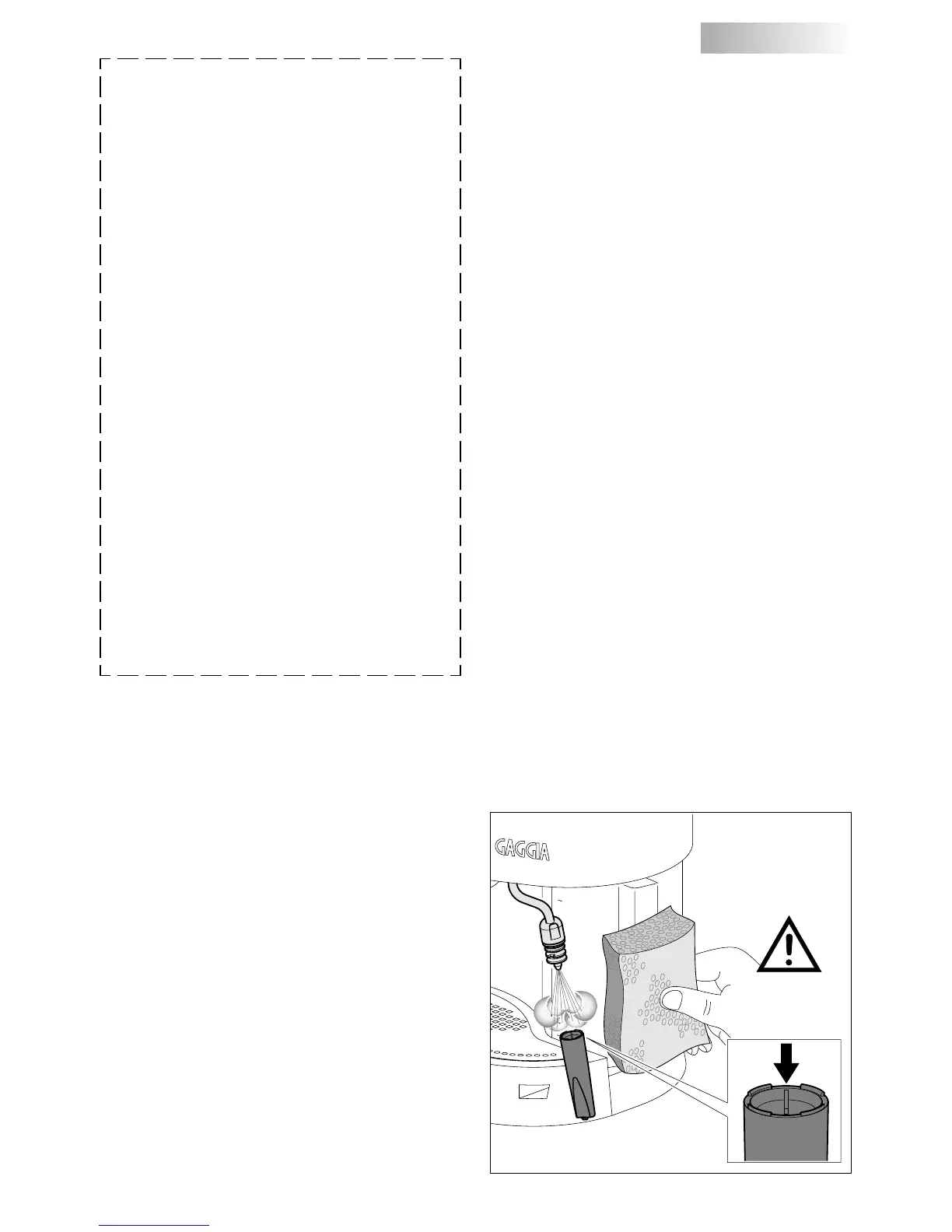 GAGGIA